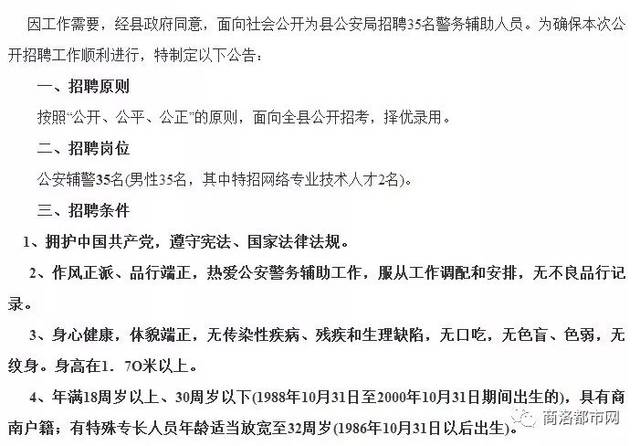 因工作需要，经县政府同意，面向社会公开为县公安局招聘35名警务辅助人员。为确保本次公开招聘工作顺利进行，特制定以下公告：

一、招聘原则

按照“公开、公平、公正”的原则，面向全县公开招考，择优录用。

二、招聘岗位

公安辅警35名(男性35名，其中特招网络专业技术人才2名)。

三、招聘条件

1、拥护中国共产党，遵守宪法、国家法律法规。

2、作风正派、品行端正，热爱公安警务辅助工作，服从工作调配和安排，无不良品行记录。

3、身心健康，体貌端正，无传染性疾病、残疾和生理缺陷，无口吃，无色盲、色弱，无纹身。身高在1．7O米以上。

4、年满18周岁以上、30周岁以下(1988年10月31日至2000年10月31日期间出生的)，具有商南户籍；有特殊专长人员年龄适当放宽至32周岁(1986年10月31日以后出生)。

商洛都市网